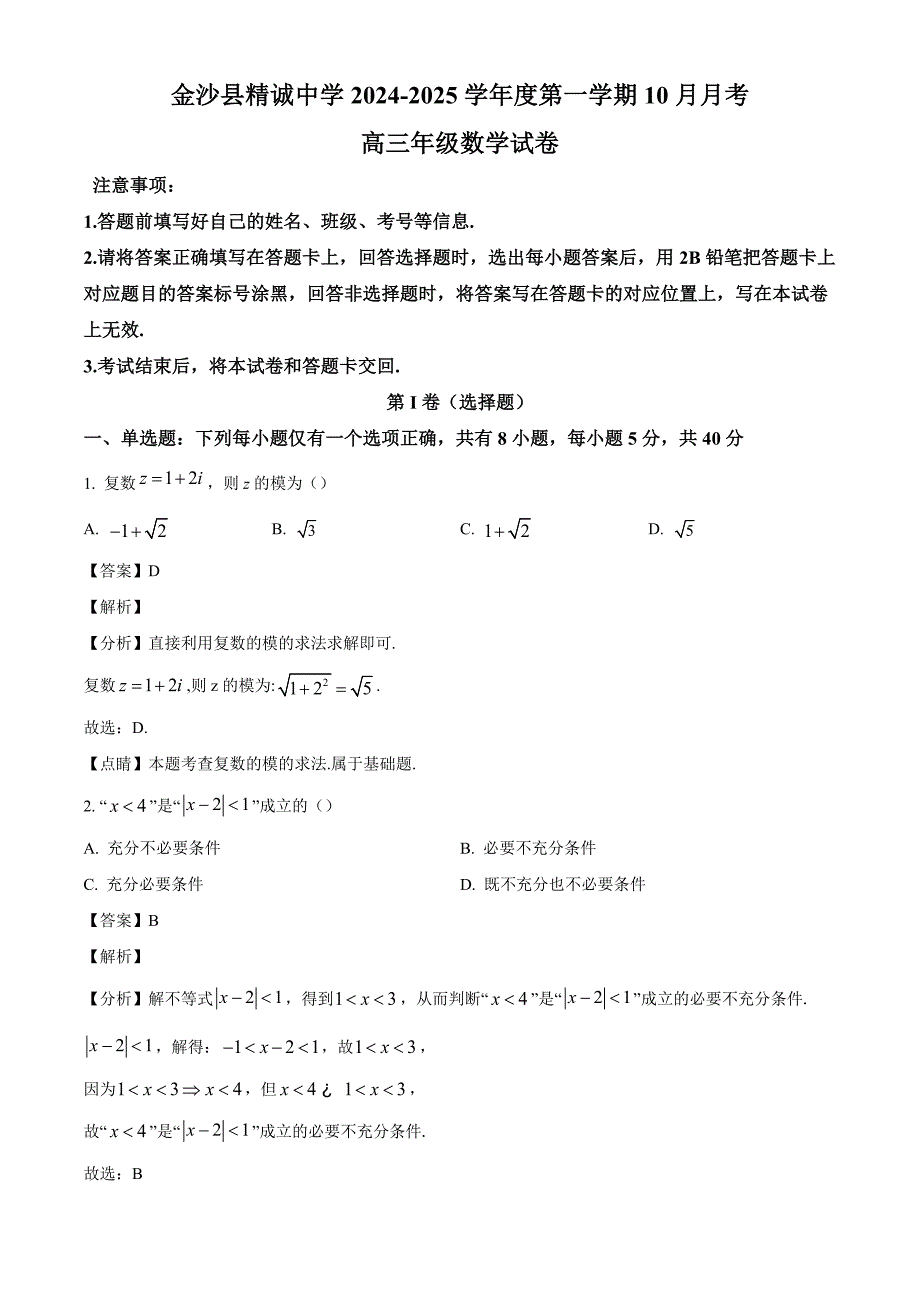 金沙县精诚中学 2024-2025 学年度第一学期 10 月月考

高三年级数学试卷

注意事项：

1.答题前填写好自己的姓名、班级、考号等信息.

2.请将答案正确填写在答题卡上，回答选择题时，选出每小题答案后，用 2B 铅笔把答题卡上对应题目的答案标号涂黑，回答非选择题时，将答案写在答题卡的对应位置上，写在本试卷上无效.

3.考试结束后，将本试卷和答题卡交回.

第 I 卷（选择题）

一、单选题：下列每小题仅有一个选项正确，共有 8 小题，每小题 5 分，共 40 分

1. 复数 $z=1+2i$，则 $z$ 的模为（）

A. $-1+\sqrt{2}$　B. $\sqrt{3}$　C. $1+\sqrt{2}$　D. $\sqrt{5}$

【答案】D

【解析】

【分析】直接利用复数的模的求法求解即可.

复数 $z=1+2i$ ,则 z 的模为: $\sqrt{1+2^2}=\sqrt{5}$ .

故选：D.

【点睛】本题考查复数的模的求法.属于基础题.

2. “$x<4$”是“$|x-2|<1$”成立的（）

A. 充分不必要条件　B. 必要不充分条件

C. 充分必要条件　D. 既不充分也不必要条件

【答案】B

【解析】

【分析】解不等式 $|x-2|<1$，得到 $1<x<3$，从而判断“$x<4$”是“$|x-2|<1$”成立的必要不充分条件.

$|x-2|<1$，解得：$-1<x-2<1$，故 $1<x<3$，

因为 $1<x<3 \Rightarrow x<4$，但 $x<4$ ¿ $1<x<3$，

故“$x<4$”是“$|x-2|<1$”成立的必要不充分条件.

故选：B